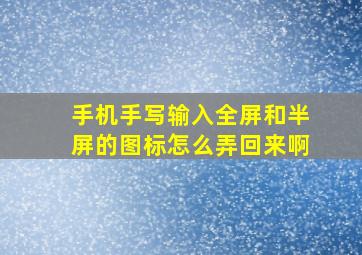 手机手写输入全屏和半屏的图标怎么弄回来啊